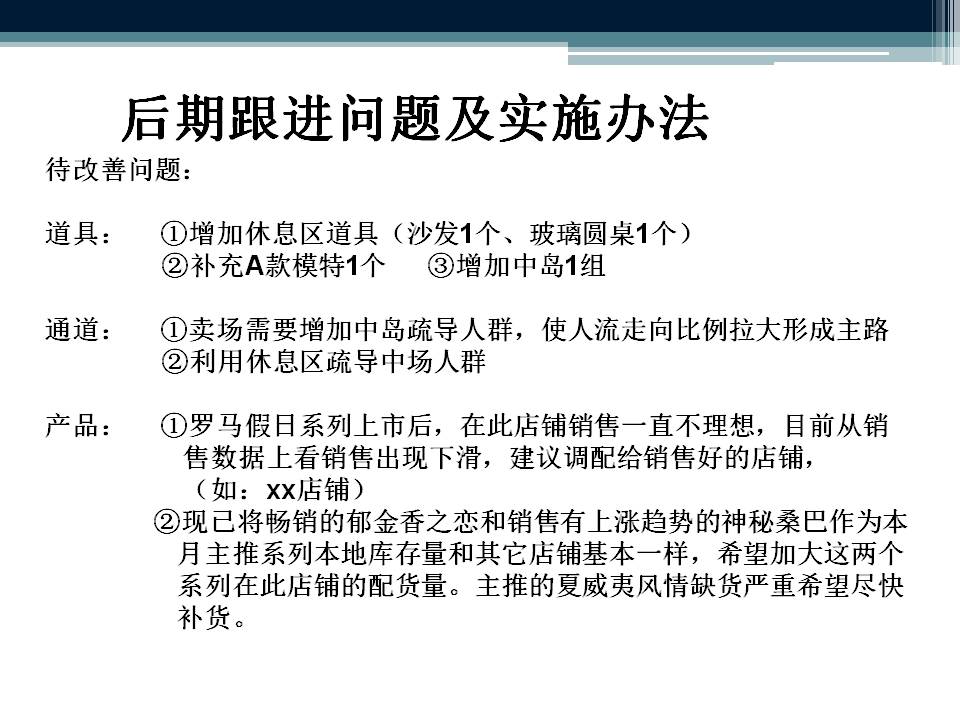 后期跟进问题及实施办法

待改善问题：

道具： ①增加休息区道具（沙发1个、玻璃圆桌1个）
②补充A款模特1个 ③增加中岛1组

通道： ①卖场需要增加中岛疏导人群，使人流走向比例拉大形成主路
②利用休息区疏导中场人群

产品： ①罗马假日系列上市后，在此店铺销售一直不理想，目前从销售数据上看销售出现下滑，建议调配给销售好的店铺，（如：xx店铺）
②现已将畅销的郁金香之恋和销售有上涨趋势的神秘桑巴作为本月主推系列本地库存量和其它店铺基本一样，希望加大这两个系列在此店铺的配货量。主推的夏威夷风情缺货严重希望尽快补货。